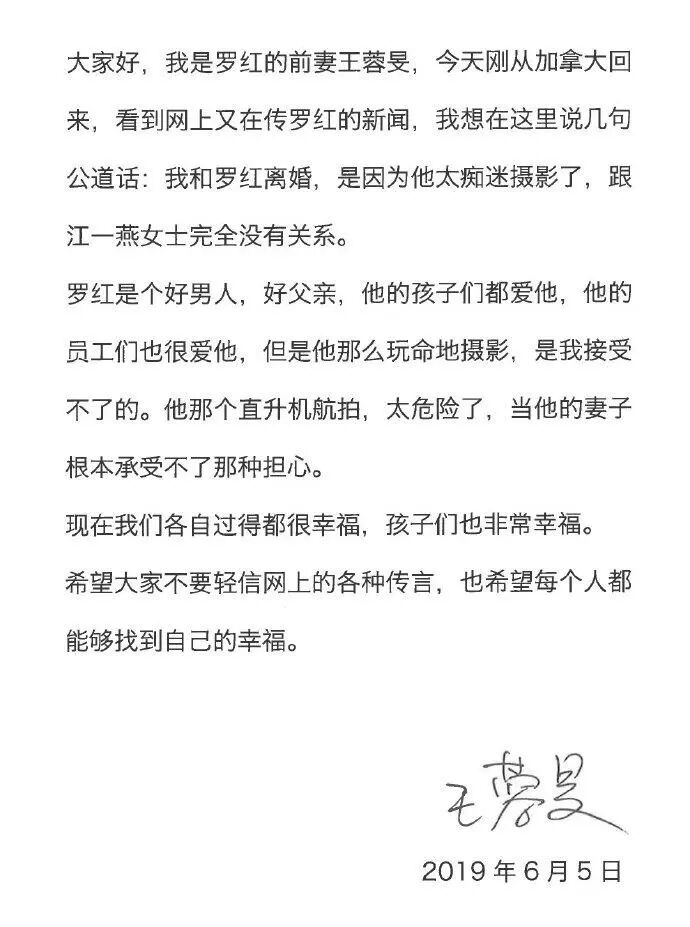 大家好，我是罗红的前妻王蓉旻，今天刚从加拿大回来，看到网上又在传罗红的新闻，我想在这里说几句公道话：我和罗红离婚，是因为他太痴迷摄影了，跟江一燕女士完全没有关系。

罗红是个好男人，好父亲，他的孩子们都爱他，他的员工们也很爱他，但是他那么玩命地摄影，是我接受不了的。他那个直升机航拍，太危险了，当他的妻子根本承受不了那种担心。

现在我们各自过得都很幸福，孩子们也非常幸福。

希望大家不要轻信网上的各种传言，也希望每个人都能够找到自己的幸福。

王蓉旻

2019 年 6 月 5 日